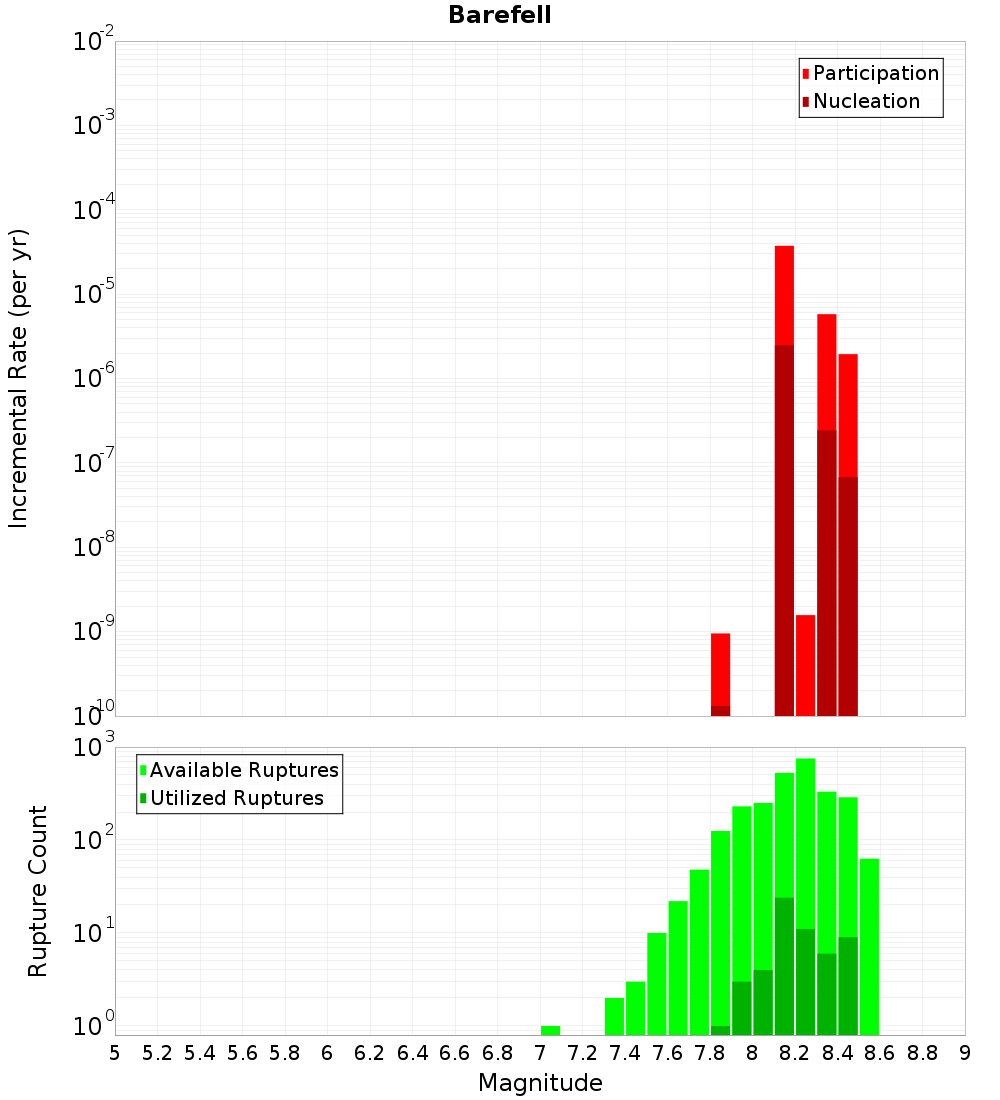 Barefell

Participation
Nucleation

Incremental Rate (per yr)

$10^{-2}$
$10^{-3}$
$10^{-4}$
$10^{-5}$
$10^{-6}$
$10^{-7}$
$10^{-8}$
$10^{-9}$
$10^{-10}$

Available Ruptures
Utilized Ruptures

Rupture Count

$10^{3}$
$10^{2}$
$10^{1}$
$10^{0}$

5 5.2 5.4 5.6 5.8 6 6.2 6.4 6.6 6.8 7 7.2 7.4 7.6 7.8 8 8.2 8.4 8.6 8.8 9

Magnitude